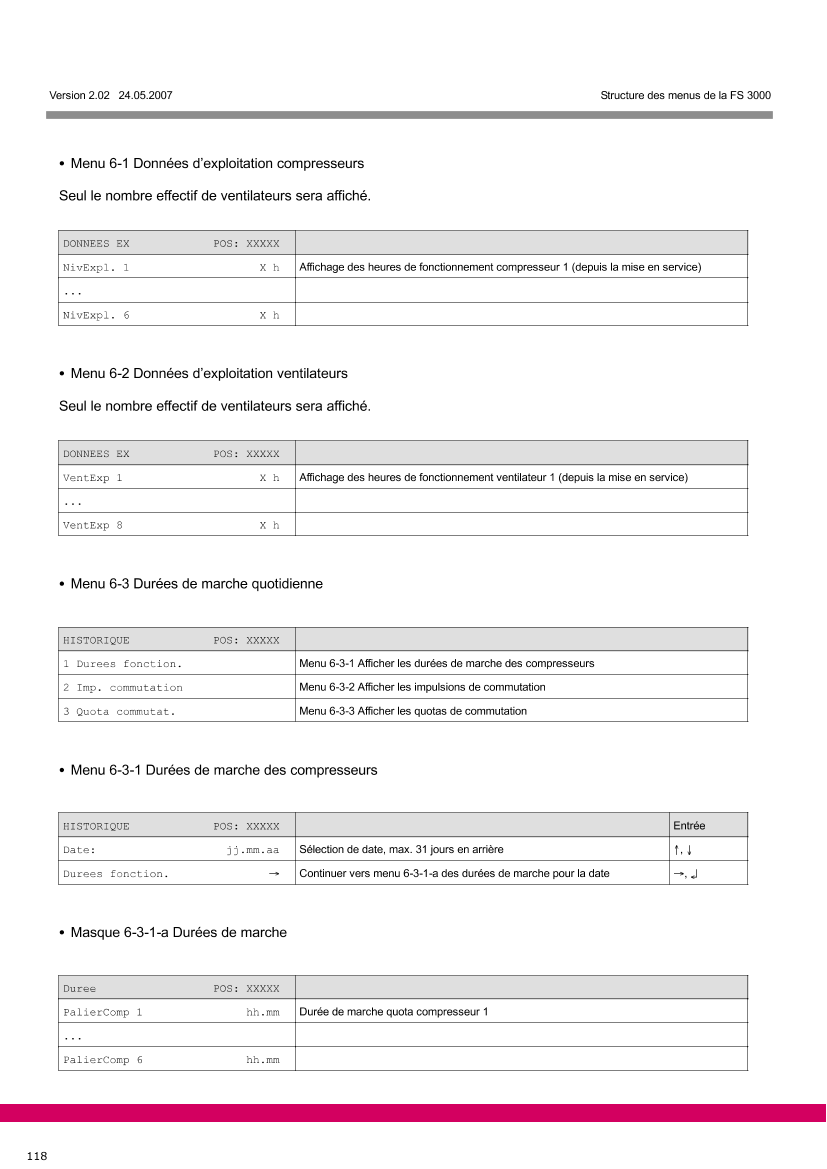 Version 2.02 24.05.2007

Structure des menus de la FS 3000

• Menu 6-1 Données d'exploitation compresseurs

Seul le nombre effectif de ventilateurs sera affiché.

| DONNEES EX POS: XXXXX | |
|---|---|
| NivExpl. 1 X h | Affichage des heures de fonctionnement compresseur 1 (depuis la mise en service) |
| ... | |
| NivExpl. 6 X h | |

• Menu 6-2 Données d'exploitation ventilateurs

Seul le nombre effectif de ventilateurs sera affiché.

| DONNEES EX POS: XXXXX | |
|---|---|
| VentExp 1 X h | Affichage des heures de fonctionnement ventilateur 1 (depuis la mise en service) |
| ... | |
| VentExp 8 X h | |

• Menu 6-3 Durées de marche quotidienne

| HISTORIQUE POS: XXXXX | |
|---|---|
| 1 Durees fonction. | Menu 6-3-1 Afficher les durées de marche des compresseurs |
| 2 Imp. commutation | Menu 6-3-2 Afficher les impulsions de commutation |
| 3 Quota commutat. | Menu 6-3-3 Afficher les quotas de commutation |

• Menu 6-3-1 Durées de marche des compresseurs

| HISTORIQUE POS: XXXXX | | Entrée |
|---|---|---|
| Date: jj.mm.aa | Sélection de date, max. 31 jours en arrière | ↑, ↓ |
| Durees fonction. → | Continuer vers menu 6-3-1-a des durées de marche pour la date | →, ↵ |

• Masque 6-3-1-a Durées de marche

| Duree POS: XXXXX | |
|---|---|
| PalierComp 1 hh.mm | Durée de marche quota compresseur 1 |
| ... | |
| PalierComp 6 hh.mm | |

118